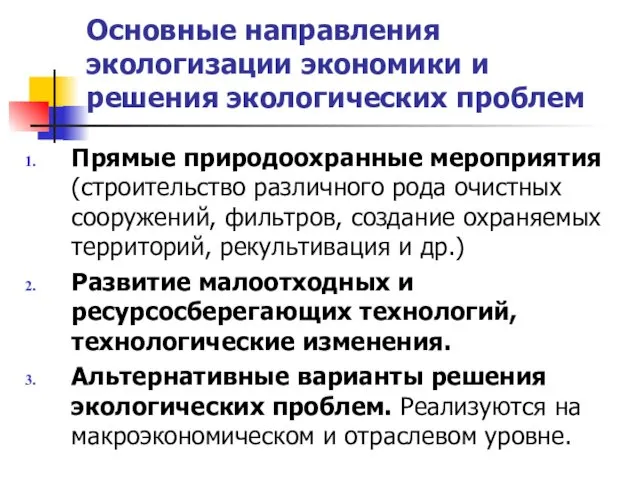 Основные направления экологизации экономики и решения экологических проблем

1. Прямые природоохранные мероприятия (строительство различного рода очистных сооружений, фильтров, создание охраняемых территорий, рекультивация и др.)
2. Развитие малоотходных и ресурсосберегающих технологий, технологические изменения.
3. Альтернативные варианты решения экологических проблем. Реализуются на макроэкономическом и отраслевом уровне.